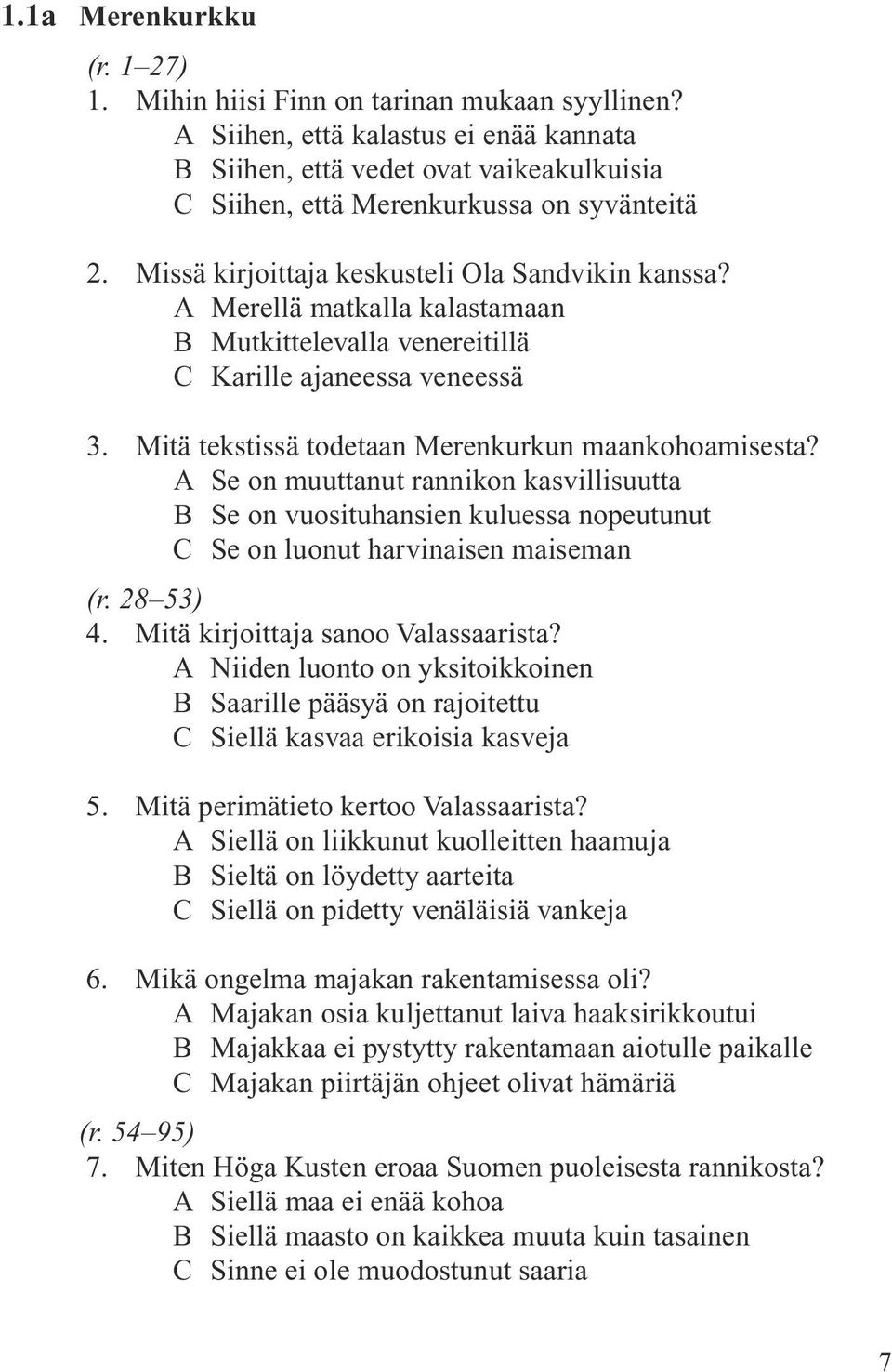 1.1a Merenkurkku

(r. 1–27)
1. Mihin hiisi Finn on tarinan mukaan syyllinen?
A Siihen, että kalastus ei enää kannata
B Siihen, että vedet ovat vaikeakulkuisia
C Siihen, että Merenkurkussa on syvänteitä

2. Missä kirjoittaja keskusteli Ola Sandvikin kanssa?
A Merellä matkalla kalastamaan
B Mutkittelevalla venereitillä
C Karille ajaneessa veneessä

3. Mitä tekstissä todetaan Merenkurkun maankohoamisesta?
A Se on muuttanut rannikon kasvillisuutta
B Se on vuosituhansien kuluessa nopeutunut
C Se on luonut harvinaisen maiseman

(r. 28–53)
4. Mitä kirjoittaja sanoo Valassaarista?
A Niiden luonto on yksitoikkoinen
B Saarille pääsyä on rajoitettu
C Siellä kasvaa erikoisia kasveja

5. Mitä perimätieto kertoo Valassaarista?
A Siellä on liikkunut kuolleitten haamuja
B Sieltä on löydetty aarteita
C Siellä on pidetty venäläisiä vankeja

6. Mikä ongelma majakan rakentamisessa oli?
A Majakan osia kuljettanut laiva haaksirikkoutui
B Majakkaa ei pystytty rakentamaan aiotulle paikalle
C Majakan piirtäjän ohjeet olivat hämäriä

(r. 54–95)
7. Miten Höga Kusten eroaa Suomen puoleisesta rannikosta?
A Siellä maa ei enää kohoa
B Siellä maasto on kaikkea muuta kuin tasainen
C Sinne ei ole muodostunut saaria

7